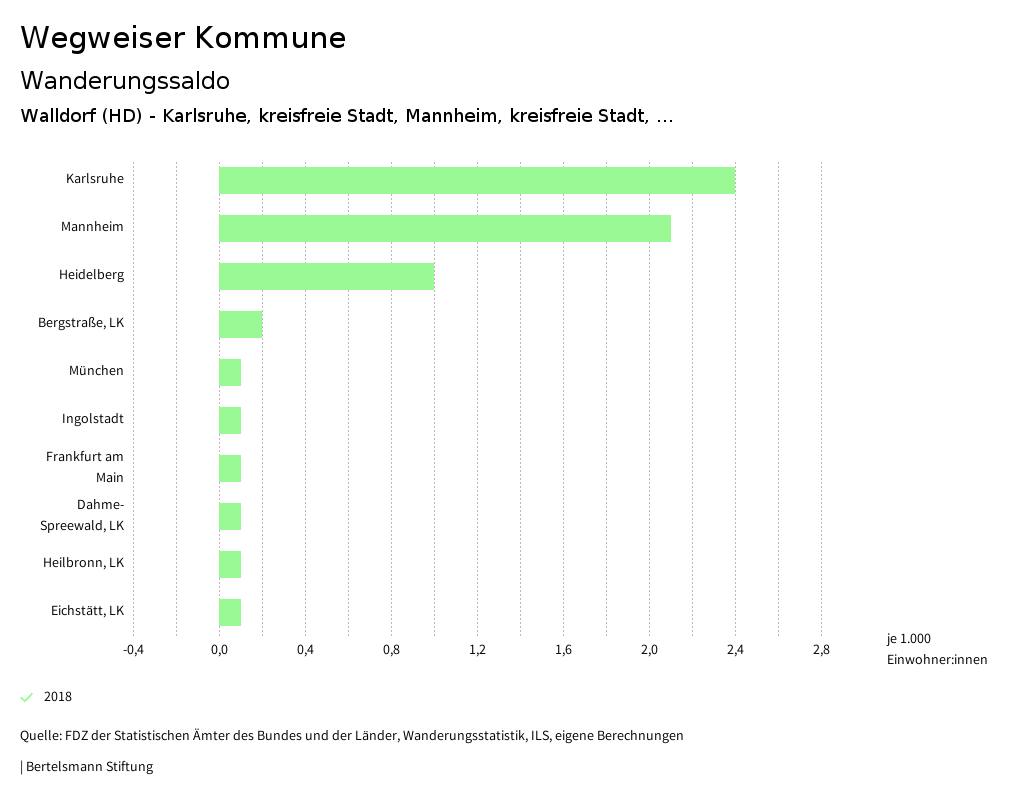 Wegweiser Kommune

Wanderungssaldo

Walldorf (HD) - Karlsruhe, kreisfreie Stadt, Mannheim, kreisfreie Stadt, ...

Karlsruhe
Mannheim
Heidelberg
Bergstraße, LK
München
Ingolstadt
Frankfurt am Main
Dahme-Spreewald, LK
Heilbronn, LK
Eichstätt, LK

-0,4 0,0 0,4 0,8 1,2 1,6 2,0 2,4 2,8

je 1.000 Einwohner:innen

2018

Quelle: FDZ der Statistischen Ämter des Bundes und der Länder, Wanderungsstatistik, ILS, eigene Berechnungen

| Bertelsmann Stiftung